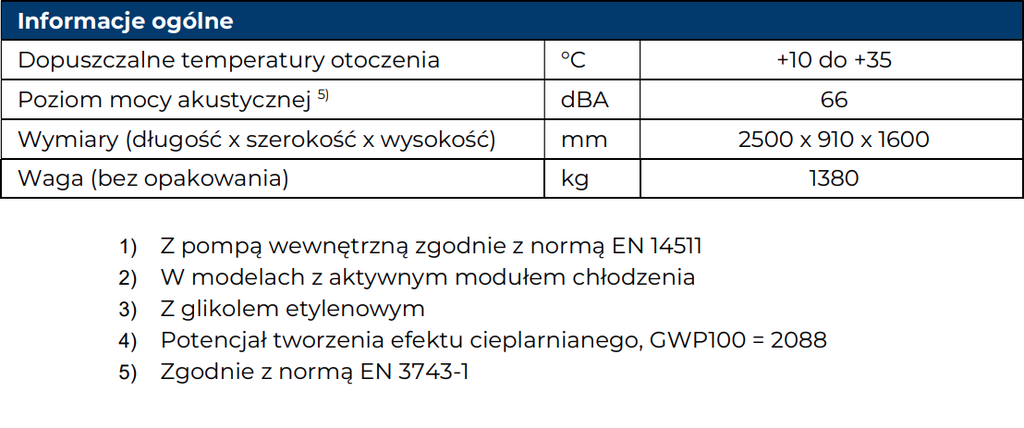 | Informacje ogólne | | |
|---|---|---|
| Dopuszczalne temperatury otoczenia | °C | +10 do +35 |
| Poziom mocy akustycznej $^{5)}$ | dBA | 66 |
| Wymiary (długość x szerokość x wysokość) | mm | 2500 x 910 x 1600 |
| Waga (bez opakowania) | kg | 1380 |

1) Z pompą wewnętrzną zgodnie z normą EN 14511
2) W modelach z aktywnym modułem chłodzenia
3) Z glikolem etylenowym
4) Potencjał tworzenia efektu cieplarnianego, GWP100 = 2088
5) Zgodnie z normą EN 3743-1